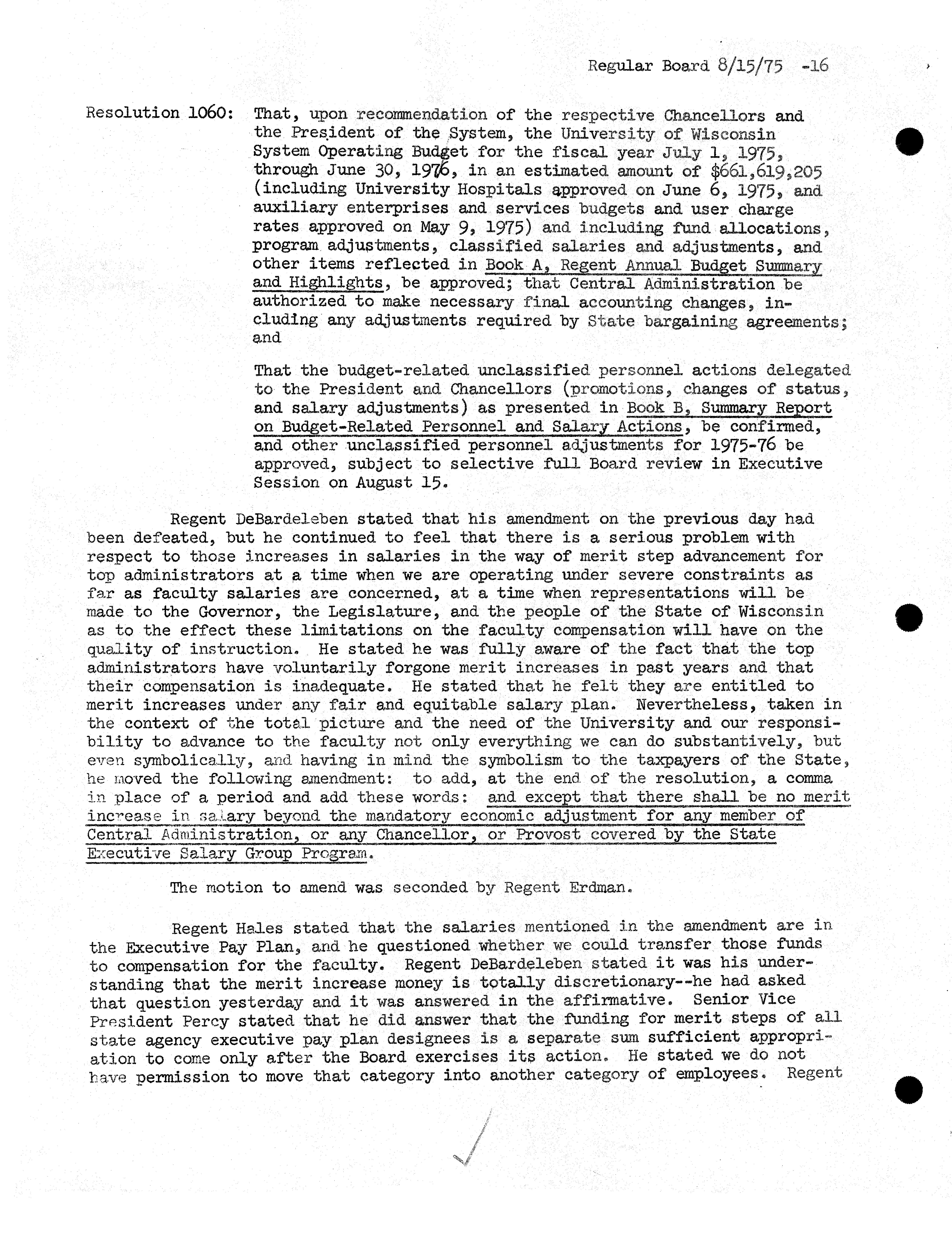 Regular Board 8/15/75 -16

Resolution 1060: That, upon recommendation of the respective Chancellors and the President of the System, the University of Wisconsin System Operating Budget for the fiscal year July 1, 1975, through June 30, 1976, in an estimated amount of $661,619,205 (including University Hospitals approved on June 6, 1975, and auxiliary enterprises and services budgets and user charge rates approved on May 9, 1975) and including fund allocations, program adjustments, classified salaries and adjustments, and other items reflected in Book A, Regent Annual Budget Summary and Highlights, be approved; that Central Administration be authorized to make necessary final accounting changes, including any adjustments required by State bargaining agreements; and

That the budget-related unclassified personnel actions delegated to the President and Chancellors (promotions, changes of status, and salary adjustments) as presented in Book B, Summary Report on Budget-Related Personnel and Salary Actions, be confirmed, and other unclassified personnel adjustments for 1975-76 be approved, subject to selective full Board review in Executive Session on August 15.

Regent DeBardeleben stated that his amendment on the previous day had been defeated, but he continued to feel that there is a serious problem with respect to those increases in salaries in the way of merit step advancement for top administrators at a time when we are operating under severe constraints as far as faculty salaries are concerned, at a time when representations will be made to the Governor, the Legislature, and the people of the State of Wisconsin as to the effect these limitations on the faculty compensation will have on the quality of instruction. He stated he was fully aware of the fact that the top administrators have voluntarily forgone merit increases in past years and that their compensation is inadequate. He stated that he felt they are entitled to merit increases under any fair and equitable salary plan. Nevertheless, taken in the context of the total picture and the need of the University and our responsibility to advance to the faculty not only everything we can do substantively, but even symbolically, and having in mind the symbolism to the taxpayers of the State, he moved the following amendment: to add, at the end of the resolution, a comma in place of a period and add these words: and except that there shall be no merit increase in salary beyond the mandatory economic adjustment for any member of Central Administration, or any Chancellor, or Provost covered by the State Executive Salary Group Program.

The motion to amend was seconded by Regent Erdman.

Regent Hales stated that the salaries mentioned in the amendment are in the Executive Pay Plan, and he questioned whether we could transfer those funds to compensation for the faculty. Regent DeBardeleben stated it was his understanding that the merit increase money is totally discretionary--he had asked that question yesterday and it was answered in the affirmative. Senior Vice President Percy stated that he did answer that the funding for merit steps of all state agency executive pay plan designees is a separate sum sufficient appropriation to come only after the Board exercises its action. He stated we do not have permission to move that category into another category of employees. Regent